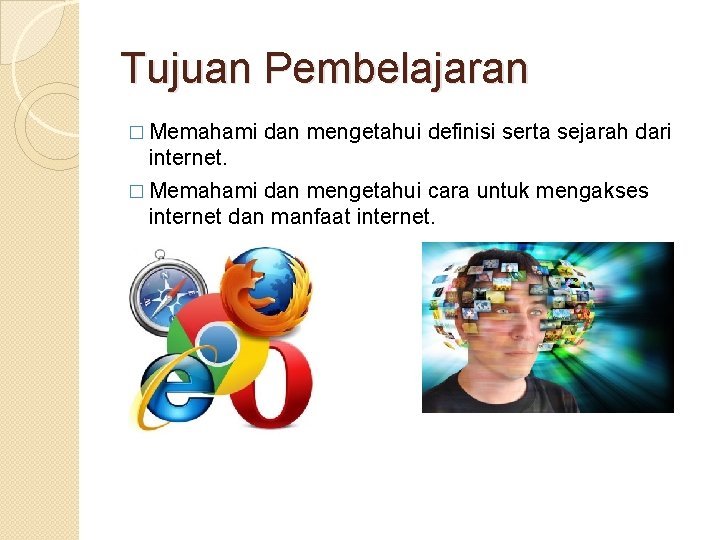 Tujuan Pembelajaran

□ Memahami dan mengetahui definisi serta sejarah dari internet.

□ Memahami dan mengetahui cara untuk mengakses internet dan manfaat internet.